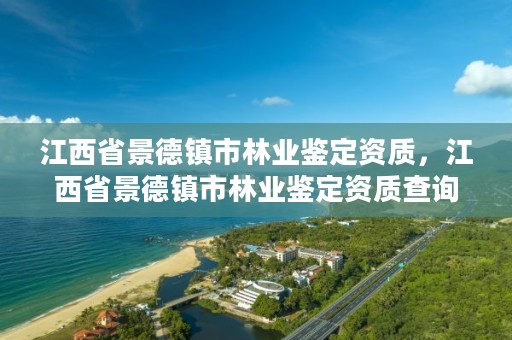 江西省景德镇市林业鉴定资质，江西省景德镇市林业鉴定资质查询